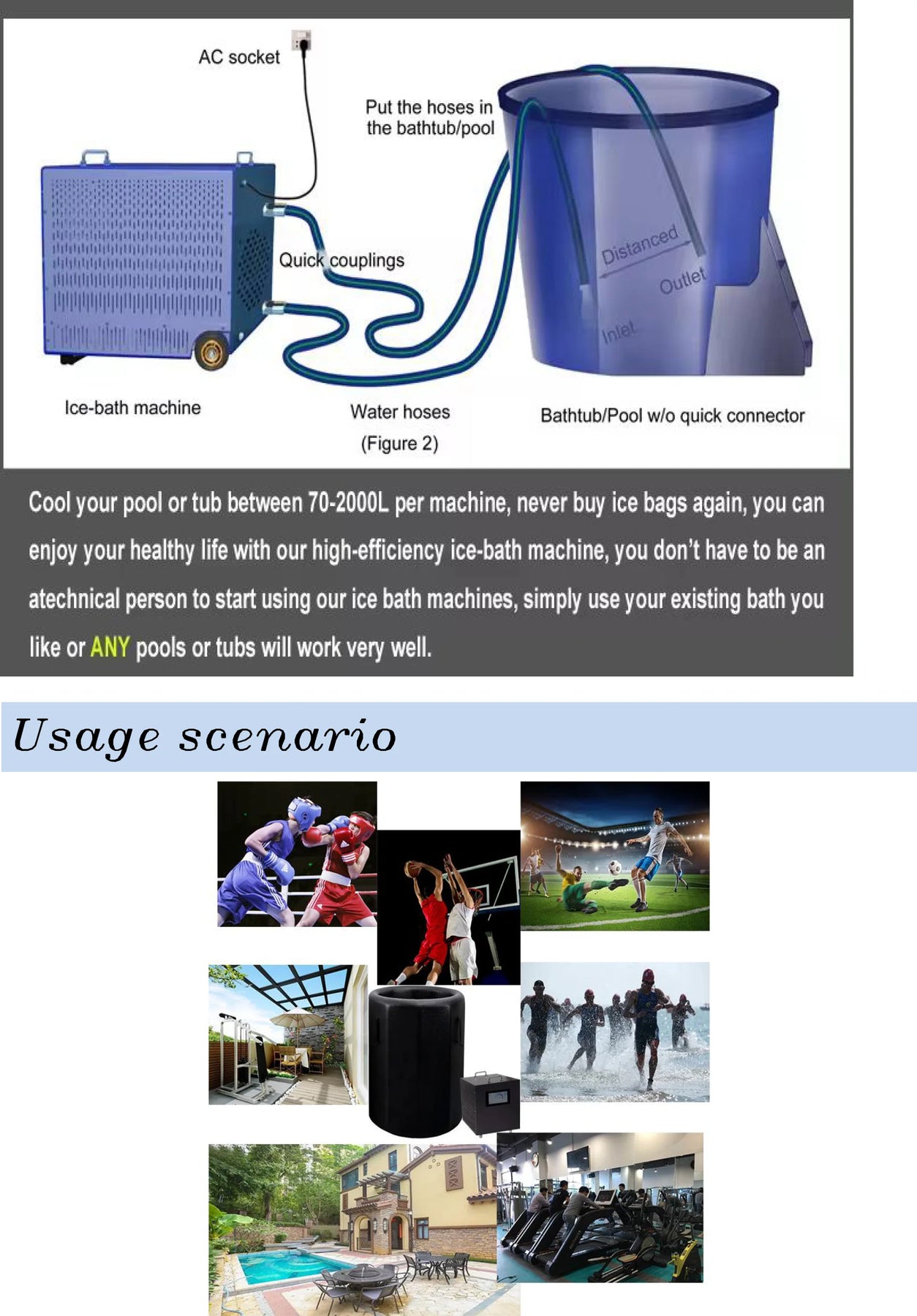 AC socket

Put the hoses in the bathtub/pool

Quick couplings

Distanced

Outlet

Inlet

Ice-bath machine

Water hoses
(Figure 2)

Bathtub/Pool w/o quick connector

Cool your pool or tub between 70-2000L per machine, never buy ice bags again, you can enjoy your healthy life with our high-efficiency ice-bath machine, you don't have to be an atechnical person to start using our ice bath machines, simply use your existing bath you like or ANY pools or tubs will work very well.

Usage scenario